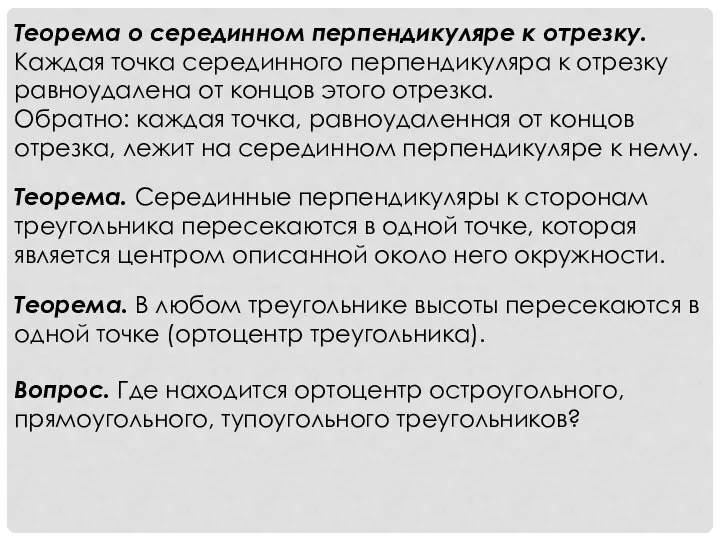 Теорема о серединном перпендикуляре к отрезку. Каждая точка серединного перпендикуляра к отрезку равноудалена от концов этого отрезка.
Обратно: каждая точка, равноудаленная от концов отрезка, лежит на серединном перпендикуляре к нему.

Теорема. Серединные перпендикуляры к сторонам треугольника пересекаются в одной точке, которая является центром описанной около него окружности.

Теорема. В любом треугольнике высоты пересекаются в одной точке (ортоцентр треугольника).

Вопрос. Где находится ортоцентр остроугольного, прямоугольного, тупоугольного треугольников?